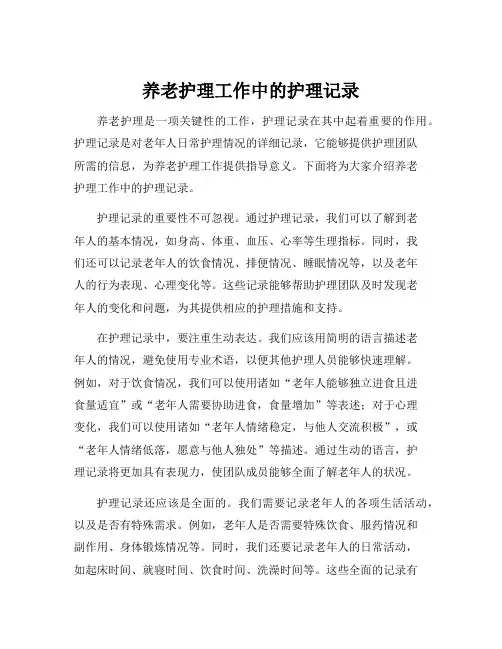 养老护理工作中的护理记录

养老护理是一项关键性的工作，护理记录在其中起着重要的作用。护理记录是对老年人日常护理情况的详细记录，它能够提供护理团队所需的信息，为养老护理工作提供指导意义。下面将为大家介绍养老护理工作中的护理记录。

护理记录的重要性不可忽视。通过护理记录，我们可以了解到老年人的基本情况，如身高、体重、血压、心率等生理指标。同时，我们还可以记录老年人的饮食情况、排便情况、睡眠情况等，以及老年人的行为表现、心理变化等。这些记录能够帮助护理团队及时发现老年人的变化和问题，为其提供相应的护理措施和支持。

在护理记录中，要注重生动表达。我们应该用简明的语言描述老年人的情况，避免使用专业术语，以便其他护理人员能够快速理解。例如，对于饮食情况，我们可以使用诸如“老年人能够独立进食且进食量适宜”或“老年人需要协助进食，食量增加”等表述；对于心理变化，我们可以使用诸如“老年人情绪稳定，与他人交流积极”，或“老年人情绪低落，愿意与他人独处”等描述。通过生动的语言，护理记录将更加具有表现力，使团队成员能够全面了解老年人的状况。

护理记录还应该是全面的。我们需要记录老年人的各项生活活动，以及是否有特殊需求。例如，老年人是否需要特殊饮食、服药情况和副作用、身体锻炼情况等。同时，我们还要记录老年人的日常活动，如起床时间、就寝时间、饮食时间、洗澡时间等。这些全面的记录有